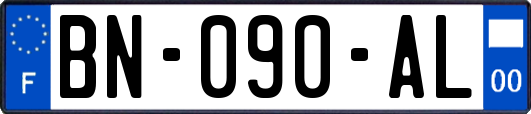 F
BN-090-AL
00